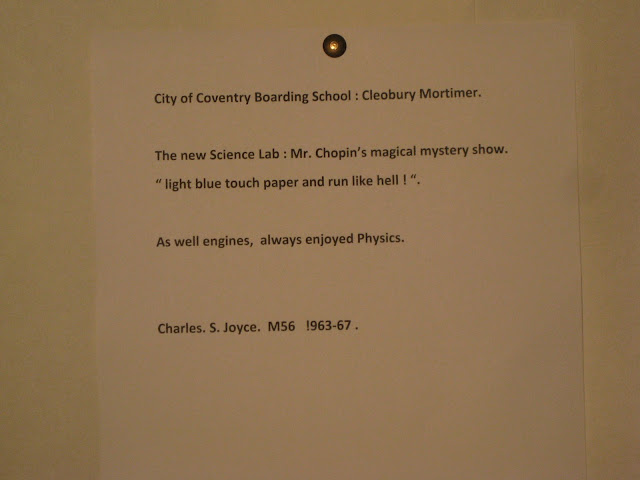 City of Coventry Boarding School : Cleobury Mortimer.

The new Science Lab : Mr. Chopin's magical mystery show.

" light blue touch paper and run like hell ! ".

As well engines, always enjoyed Physics.

Charles. S. Joyce. M56 !963-67 .